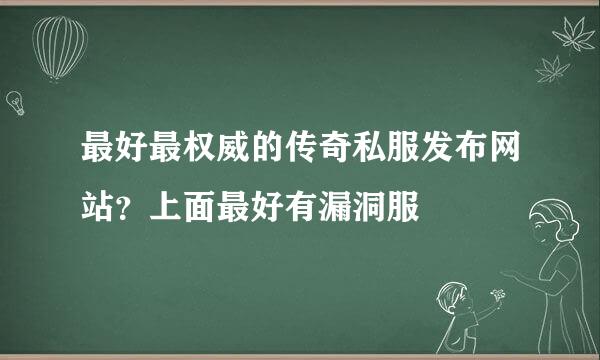 最好最权威的传奇私服发布网站？上面最好有漏洞服